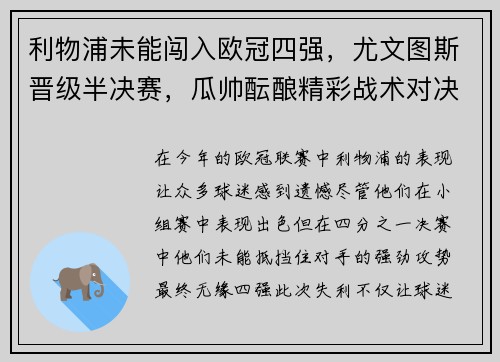 利物浦未能闯入欧冠四强，尤文图斯晋级半决赛，瓜帅酝酿精彩战术对决

在今年的欧冠联赛中利物浦的表现让众多球迷感到遗憾尽管他们在小组赛中表现出色但在四分之一决赛中他们未能抵挡住对手的强劲攻势最终无缘四强此次失利不仅让球迷